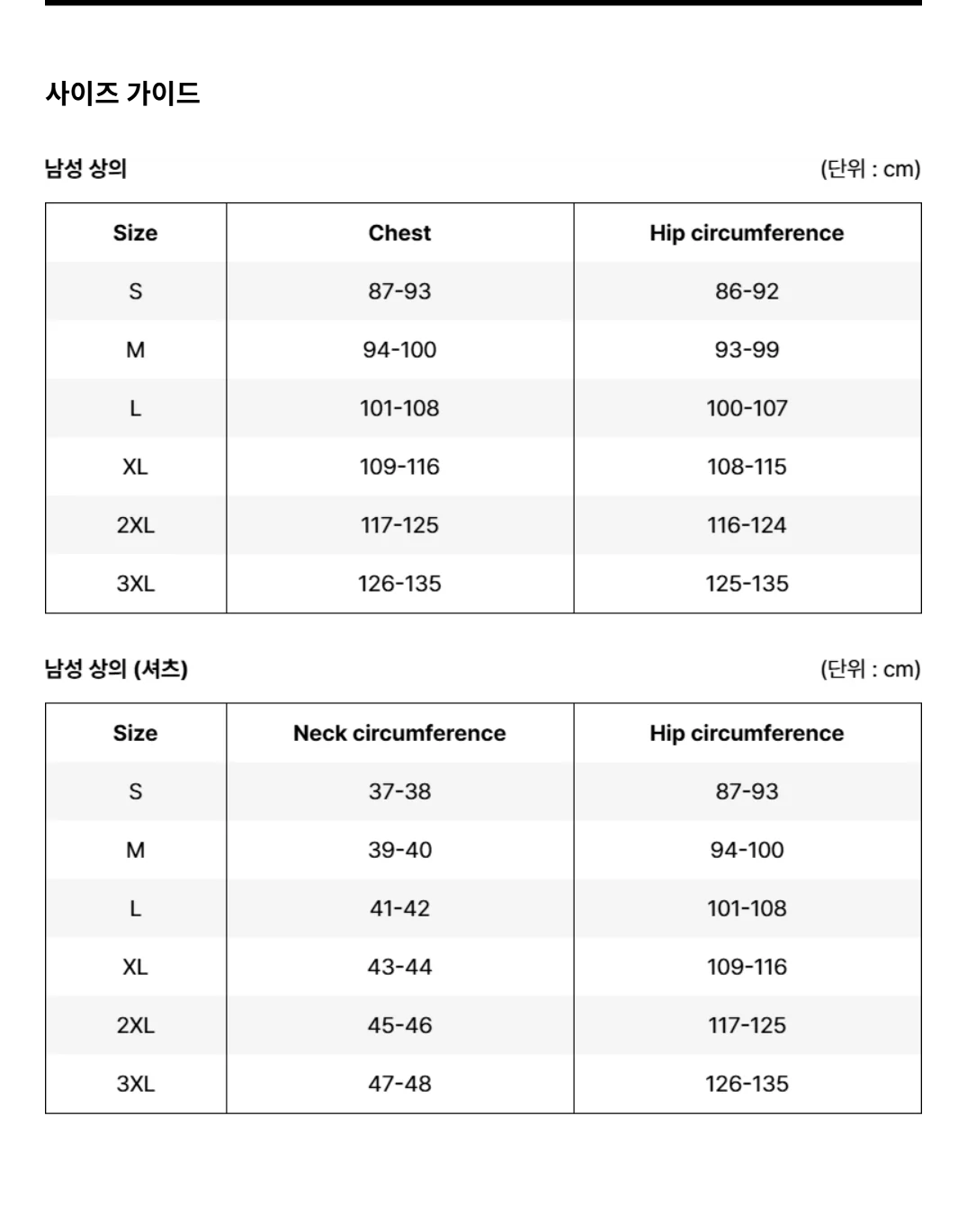 사이즈 가이드

남성 상의

(단위 : cm)

| Size | Chest | Hip circumference |
|---|---|---|
| S | 87-93 | 86-92 |
| M | 94-100 | 93-99 |
| L | 101-108 | 100-107 |
| XL | 109-116 | 108-115 |
| 2XL | 117-125 | 116-124 |
| 3XL | 126-135 | 125-135 |

남성 상의 (셔츠)

(단위 : cm)

| Size | Neck circumference | Hip circumference |
|---|---|---|
| S | 37-38 | 87-93 |
| M | 39-40 | 94-100 |
| L | 41-42 | 101-108 |
| XL | 43-44 | 109-116 |
| 2XL | 45-46 | 117-125 |
| 3XL | 47-48 | 126-135 |